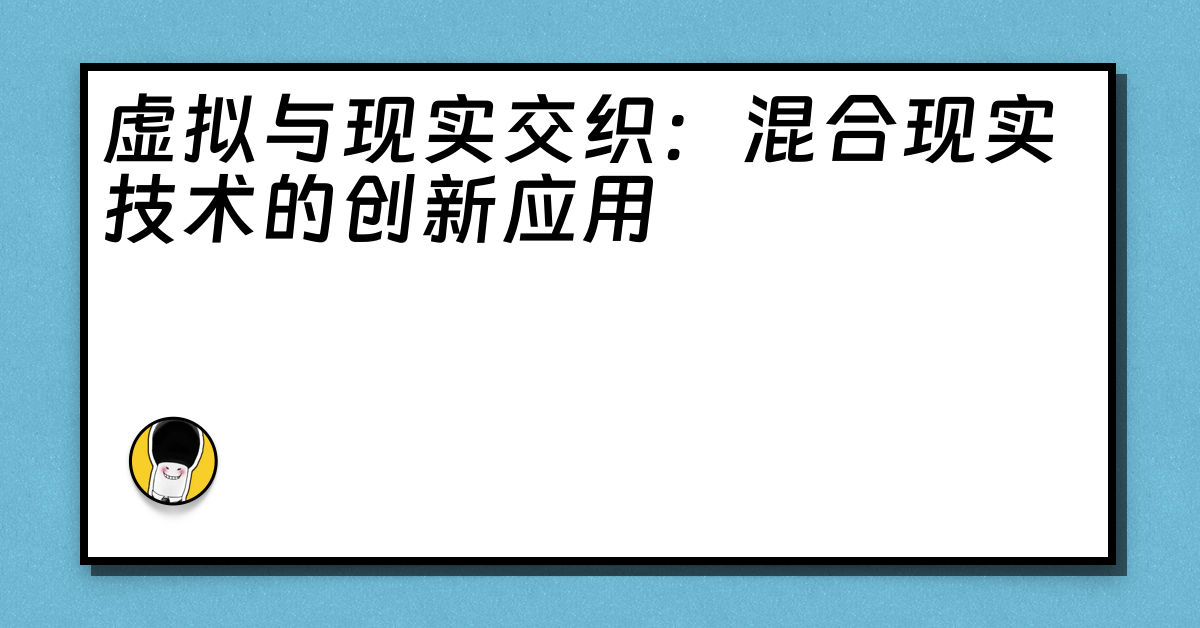 虚拟与现实交织：混合现实技术的创新应用